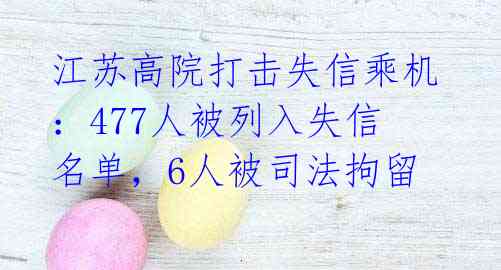 江苏高院打击失信乘机：477人被列入失信名单，6人被司法拘留